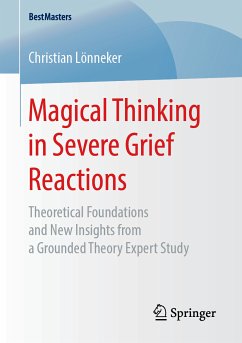 BestMasters

Christian Lönneker

Magical Thinking in Severe Grief Reactions

Theoretical Foundations and New Insights from a Grounded Theory Expert Study

Springer